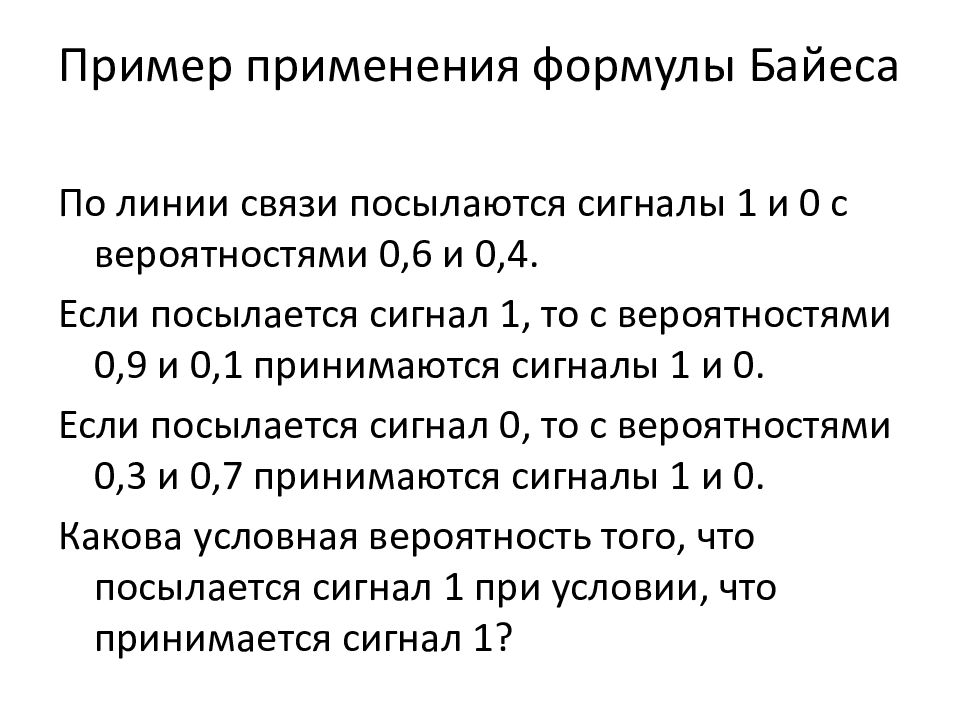 Пример применения формулы Байеса

По линии связи посылаются сигналы 1 и 0 с вероятностями 0,6 и 0,4.

Если посылается сигнал 1, то с вероятностями 0,9 и 0,1 принимаются сигналы 1 и 0.

Если посылается сигнал 0, то с вероятностями 0,3 и 0,7 принимаются сигналы 1 и 0.

Какова условная вероятность того, что посылается сигнал 1 при условии, что принимается сигнал 1?